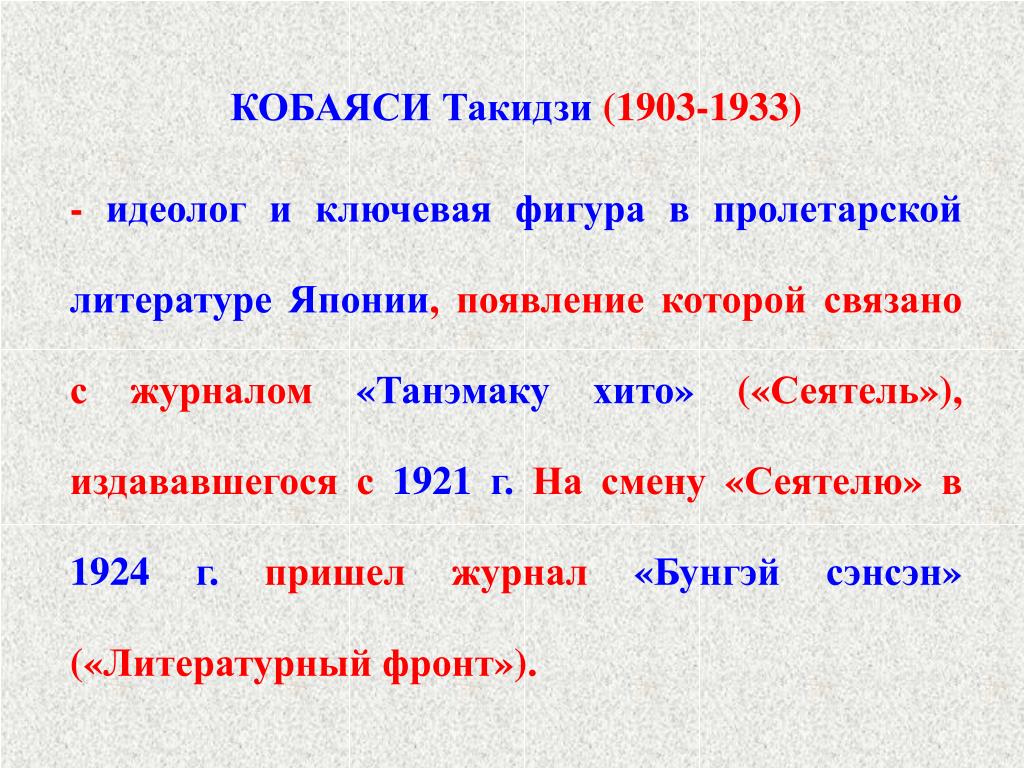 КОБАЯСИ Такидзи (1903-1933)

- идеолог и ключевая фигура в пролетарской литературе Японии, появление которой связано с журналом «Танэмаку хито» («Сеятель»), издававшегося с 1921 г. На смену «Сеятелю» в 1924 г. пришел журнал «Бунгэй сэнсэн» («Литературный фронт»).